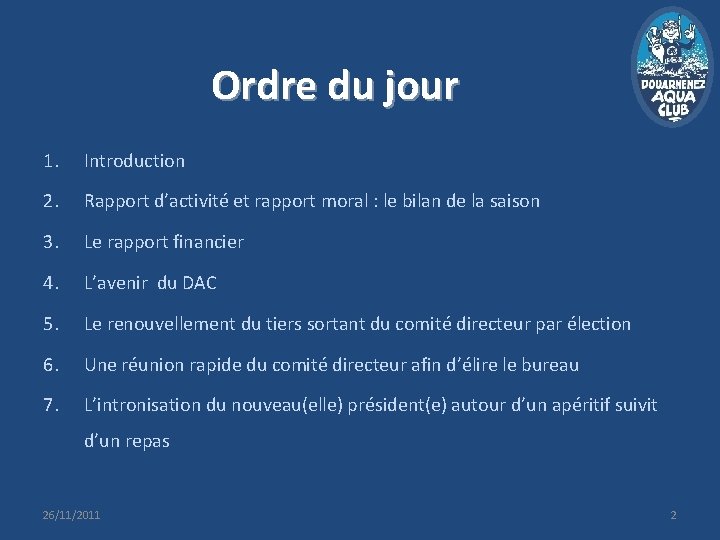 DOUARNENEZ AQUA CLUB

Ordre du jour

1. Introduction

2. Rapport d’activité et rapport moral : le bilan de la saison

3. Le rapport financier

4. L’avenir du DAC

5. Le renouvellement du tiers sortant du comité directeur par élection

6. Une réunion rapide du comité directeur afin d’élire le bureau

7. L’intronisation du nouveau(elle) président(e) autour d’un apéritif suivit d’un repas

26/11/2011

2